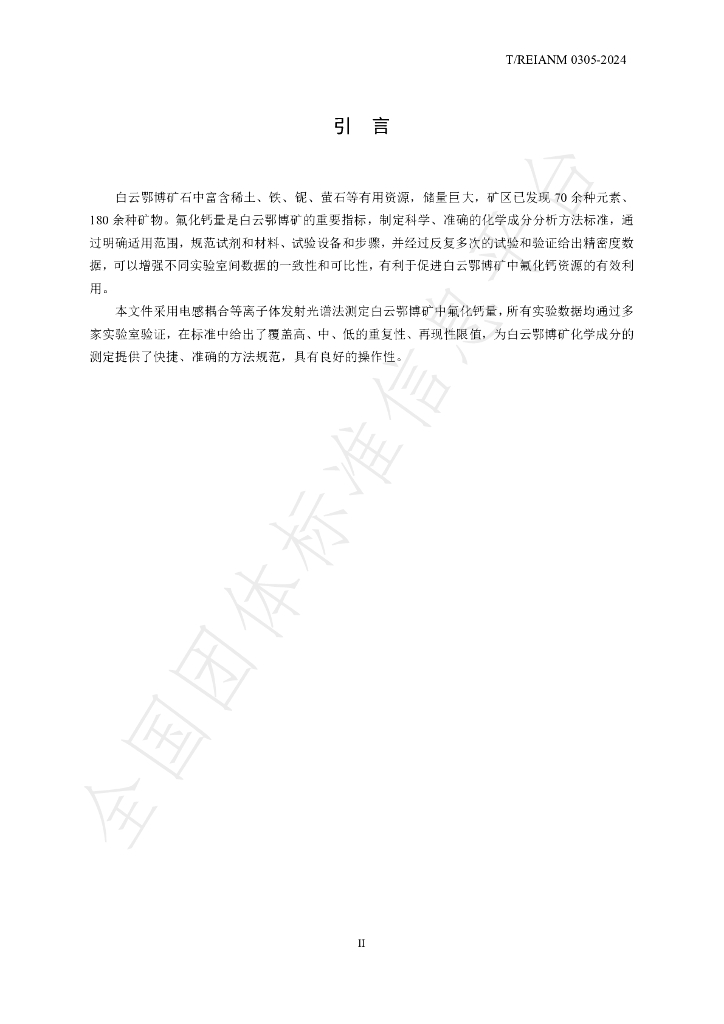 T/REIANM 0305-2024

引 言

白云鄂博矿石中富含稀土、铁、铌、萤石等有用资源，储量巨大，矿区已发现70余种元素、180余种矿物。氟化钙量是白云鄂博矿的重要指标，制定科学、准确的化学成分分析方法标准，通过明确适用范围，规范试剂和材料、试验设备和步骤，并经过反复多次的试验和验证给出精密度数据，可以增强不同实验室间数据的一致性和可比性，有利于促进白云鄂博矿中氟化钙资源的有效利用。

本文件采用电感耦合等离子体发射光谱法测定白云鄂博矿中氟化钙量，所有实验数据均通过多家实验室验证，在标准中给出了覆盖高、中、低的重复性、再现性限值，为白云鄂博矿化学成分的测定提供了快捷、准确的方法规范，具有良好的操作性。

II

全国团体标准信息平台